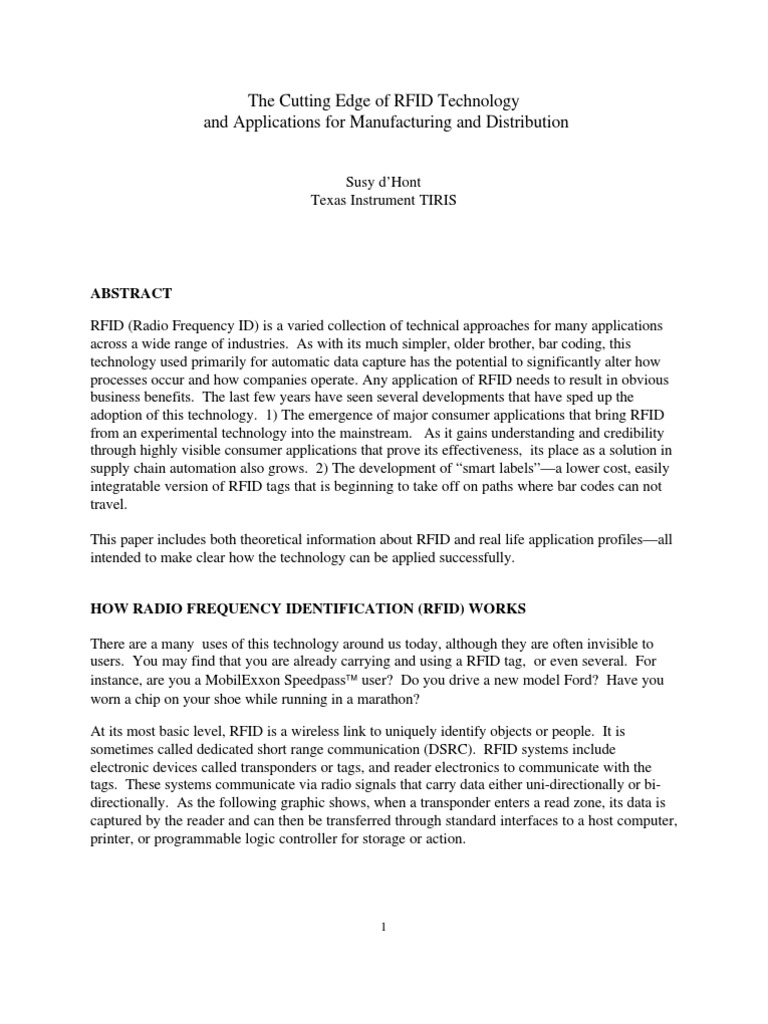 The Cutting Edge of RFID Technology
and Applications for Manufacturing and Distribution

Susy d'Hont
Texas Instrument TIRIS

ABSTRACT

RFID (Radio Frequency ID) is a varied collection of technical approaches for many applications across a wide range of industries. As with its much simpler, older brother, bar coding, this technology used primarily for automatic data capture has the potential to significantly alter how processes occur and how companies operate. Any application of RFID needs to result in obvious business benefits. The last few years have seen several developments that have sped up the adoption of this technology. 1) The emergence of major consumer applications that bring RFID from an experimental technology into the mainstream. As it gains understanding and credibility through highly visible consumer applications that prove its effectiveness, its place as a solution in supply chain automation also grows. 2) The development of "smart labels"—a lower cost, easily integratable version of RFID tags that is beginning to take off on paths where bar codes can not travel.

This paper includes both theoretical information about RFID and real life application profiles—all intended to make clear how the technology can be applied successfully.

HOW RADIO FREQUENCY IDENTIFICATION (RFID) WORKS

There are a many uses of this technology around us today, although they are often invisible to users. You may find that you are already carrying and using a RFID tag, or even several. For instance, are you a MobilExxon Speedpass™ user? Do you drive a new model Ford? Have you worn a chip on your shoe while running in a marathon?

At its most basic level, RFID is a wireless link to uniquely identify objects or people. It is sometimes called dedicated short range communication (DSRC). RFID systems include electronic devices called transponders or tags, and reader electronics to communicate with the tags. These systems communicate via radio signals that carry data either uni-directionally or bi-directionally. As the following graphic shows, when a transponder enters a read zone, its data is captured by the reader and can then be transferred through standard interfaces to a host computer, printer, or programmable logic controller for storage or action.

1